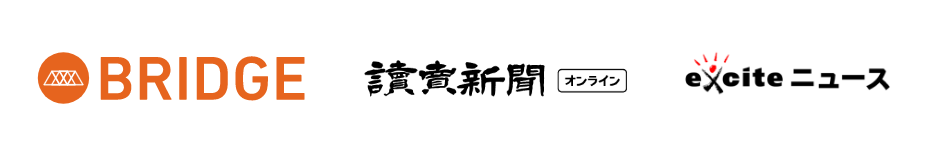 BRIDGE

讀賣新聞 オンライン

excite ニュース